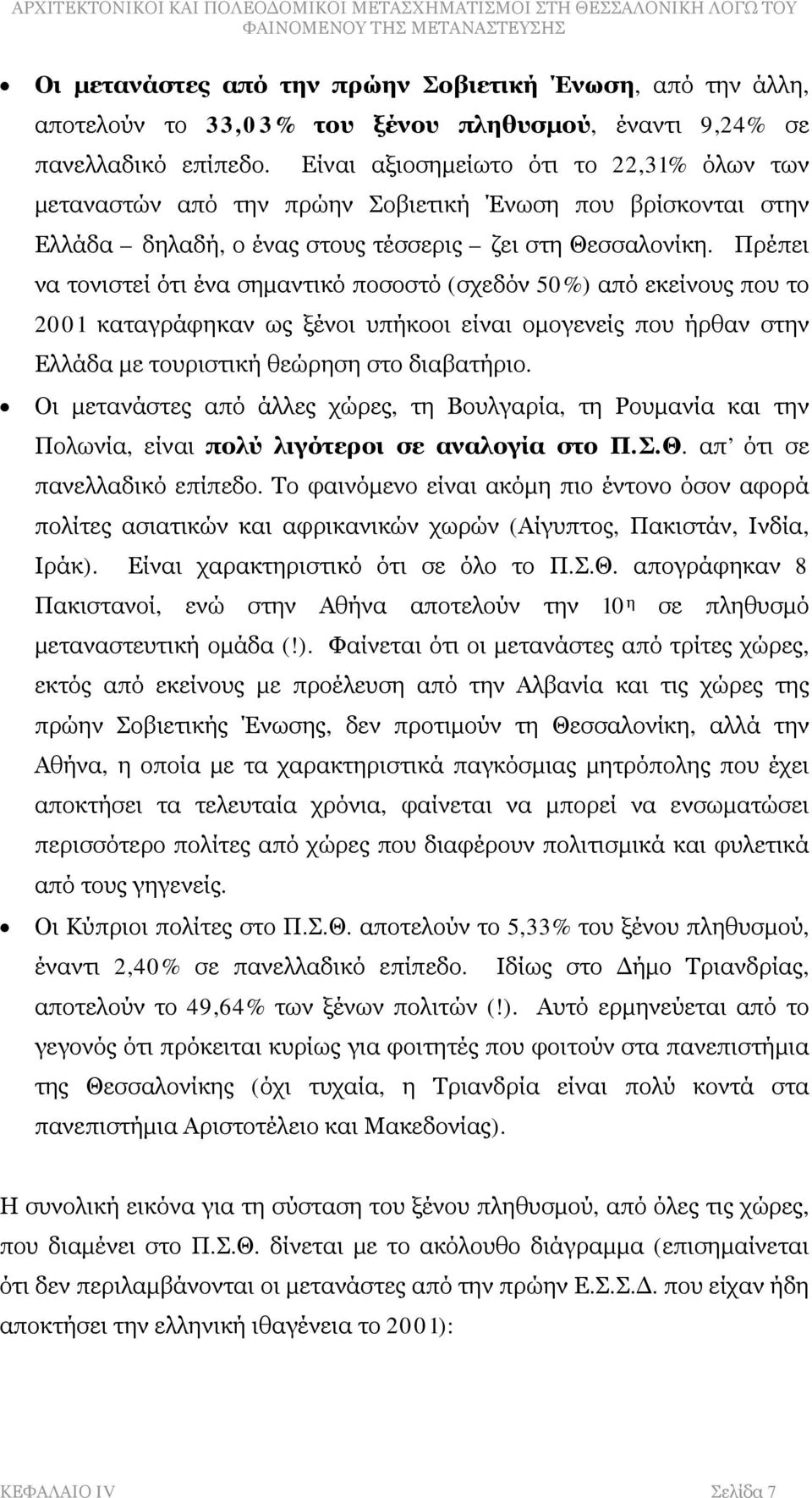 ΑΡΧΙΤΕΚΤΟΝΙΚΟΙ ΚΑΙ ΠΟΛΕΟΔΟΜΙΚΟΙ ΜΕΤΑΣΧΗΜΑΤΙΣΜΟΙ ΣΤΗ ΘΕΣΣΑΛΟΝΙΚΗ ΛΟΓΩ ΤΟΥ ΦΑΙΝΟΜΕΝΟΥ ΤΗΣ ΜΕΤΑΝΑΣΤΕΥΣΗΣ

• Οι μετανάστες από την πρώην Σοβιετική Ένωση, από την άλλη, αποτελούν το 33,03% του ξένου πληθυσμού, έναντι 9,24% σε πανελλαδικό επίπεδο. Είναι αξιοσημείωτο ότι το 22,31% όλων των μεταναστών από την πρώην Σοβιετική Ένωση που βρίσκονται στην Ελλάδα – δηλαδή, ο ένας στους τέσσερις – ζει στη Θεσσαλονίκη. Πρέπει να τονιστεί ότι ένα σημαντικό ποσοστό (σχεδόν 50%) από εκείνους που το 2001 καταγράφηκαν ως ξένοι υπήκοοι είναι ομογενείς που ήρθαν στην Ελλάδα με τουριστική θεώρηση στο διαβατήριο.

• Οι μετανάστες από άλλες χώρες, τη Βουλγαρία, τη Ρουμανία και την Πολωνία, είναι πολύ λιγότεροι σε αναλογία στο Π.Σ.Θ. απ' ότι σε πανελλαδικό επίπεδο. Το φαινόμενο είναι ακόμη πιο έντονο όσον αφορά πολίτες ασιατικών και αφρικανικών χωρών (Αίγυπτος, Πακιστάν, Ινδία, Ιράκ). Είναι χαρακτηριστικό ότι σε όλο το Π.Σ.Θ. απογράφηκαν 8 Πακιστανοί, ενώ στην Αθήνα αποτελούν την 10η σε πληθυσμό μεταναστευτική ομάδα (!). Φαίνεται ότι οι μετανάστες από τρίτες χώρες, εκτός από εκείνους με προέλευση από την Αλβανία και τις χώρες της πρώην Σοβιετικής Ένωσης, δεν προτιμούν τη Θεσσαλονίκη, αλλά την Αθήνα, η οποία με τα χαρακτηριστικά παγκόσμιας μητρόπολης που έχει αποκτήσει τα τελευταία χρόνια, φαίνεται να μπορεί να ενσωματώσει περισσότερο πολίτες από χώρες που διαφέρουν πολιτισμικά και φυλετικά από τους γηγενείς.

• Οι Κύπριοι πολίτες στο Π.Σ.Θ. αποτελούν το 5,33% του ξένου πληθυσμού, έναντι 2,40% σε πανελλαδικό επίπεδο. Ιδίως στο Δήμο Τριανδρίας, αποτελούν το 49,64% των ξένων πολιτών (!). Αυτό ερμηνεύεται από το γεγονός ότι πρόκειται κυρίως για φοιτητές που φοιτούν στα πανεπιστήμια της Θεσσαλονίκης (όχι τυχαία, η Τριανδρία είναι πολύ κοντά στα πανεπιστήμια Αριστοτέλειο και Μακεδονίας).

Η συνολική εικόνα για τη σύσταση του ξένου πληθυσμού, από όλες τις χώρες, που διαμένει στο Π.Σ.Θ. δίνεται με το ακόλουθο διάγραμμα (επισημαίνεται ότι δεν περιλαμβάνονται οι μετανάστες από την πρώην Ε.Σ.Σ.Δ. που είχαν ήδη αποκτήσει την ελληνική ιθαγένεια το 2001):

ΚΕΦΑΛΑΙΟ IV Σελίδα 7